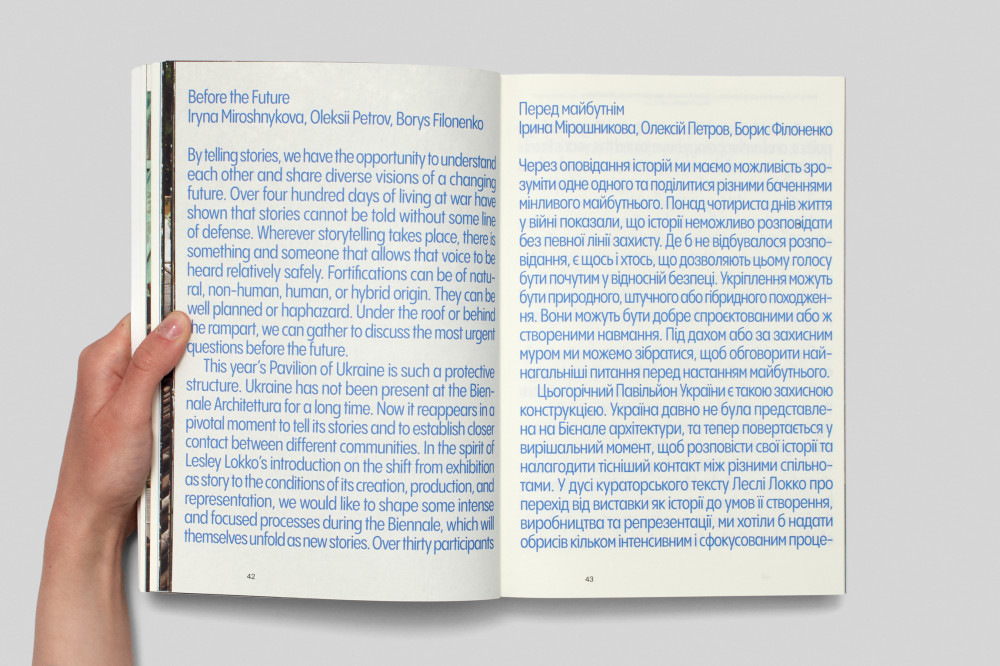 Before the Future
Iryna Miroshnykova, Oleksii Petrov, Borys Filonenko

By telling stories, we have the opportunity to understand each other and share diverse visions of a changing future. Over four hundred days of living at war have shown that stories cannot be told without some line of defense. Wherever storytelling takes place, there is something and someone that allows that voice to be heard relatively safely. Fortifications can be of natural, non-human, human, or hybrid origin. They can be well planned or haphazard. Under the roof or behind the rampart, we can gather to discuss the most urgent questions before the future.

This year's Pavilion of Ukraine is such a protective structure. Ukraine has not been present at the Biennale Architettura for a long time. Now it reappears in a pivotal moment to tell its stories and to establish closer contact between different communities. In the spirit of Lesley Lokko's introduction on the shift from exhibition as story to the conditions of its creation, production, and representation, we would like to shape some intense and focused processes during the Biennale, which will themselves unfold as new stories. Over thirty participants

42

Перед майбутнім
Ірина Мірошникова, Олексій Петров, Борис Філоненко

Через оповідання історій ми маємо можливість зрозуміти одне одного та поділитися різними баченнями мінливого майбутнього. Понад чотириста днів життя у війні показали, що історії неможливо розповідати без певної лінії захисту. Де б не відбувалося розповідання, є щось і хтось, що дозволяють цьому голосу бути почутим у відносній безпеці. Укріплення можуть бути природного, штучного або гібридного походження. Вони можуть бути добре спроєктованими або ж створеними навмання. Під дахом або за захисним муром ми можемо зібратися, щоб обговорити найнагальніші питання перед настанням майбутнього.

Цьогорічний Павільйон України є такою захисною конструкцією. Україна давно не була представлена на Бієнале архітектури, та тепер повертається у вирішальний момент, щоб розповісти свої історії та налагодити тісніший контакт між різними спільнотами. У дусі кураторського тексту Леслі Локко про перехід від виставки як історії до умов її створення, виробництва та репрезентації, ми хотіли б надати обрисів кільком інтенсивним і сфокусованим проце-

43